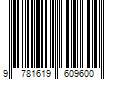 9 781619 609600